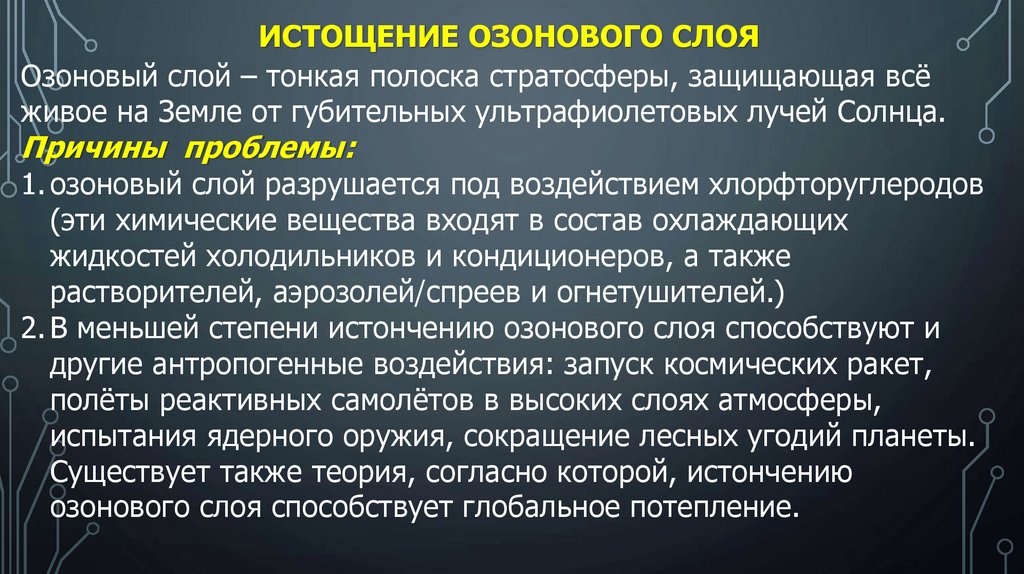 ИСТОЩЕНИЕ ОЗОНОВОГО СЛОЯ

Озоновый слой – тонкая полоска стратосферы, защищающая всё живое на Земле от губительных ультрафиолетовых лучей Солнца.

Причины проблемы:

1. озоновый слой разрушается под воздействием хлорфторуглеродов (эти химические вещества входят в состав охлаждающих жидкостей холодильников и кондиционеров, а также растворителей, аэрозолей/спреев и огнетушителей.)
2. В меньшей степени истончению озонового слоя способствуют и другие антропогенные воздействия: запуск космических ракет, полёты реактивных самолётов в высоких слоях атмосферы, испытания ядерного оружия, сокращение лесных угодий планеты. Существует также теория, согласно которой, истончению озонового слоя способствует глобальное потепление.